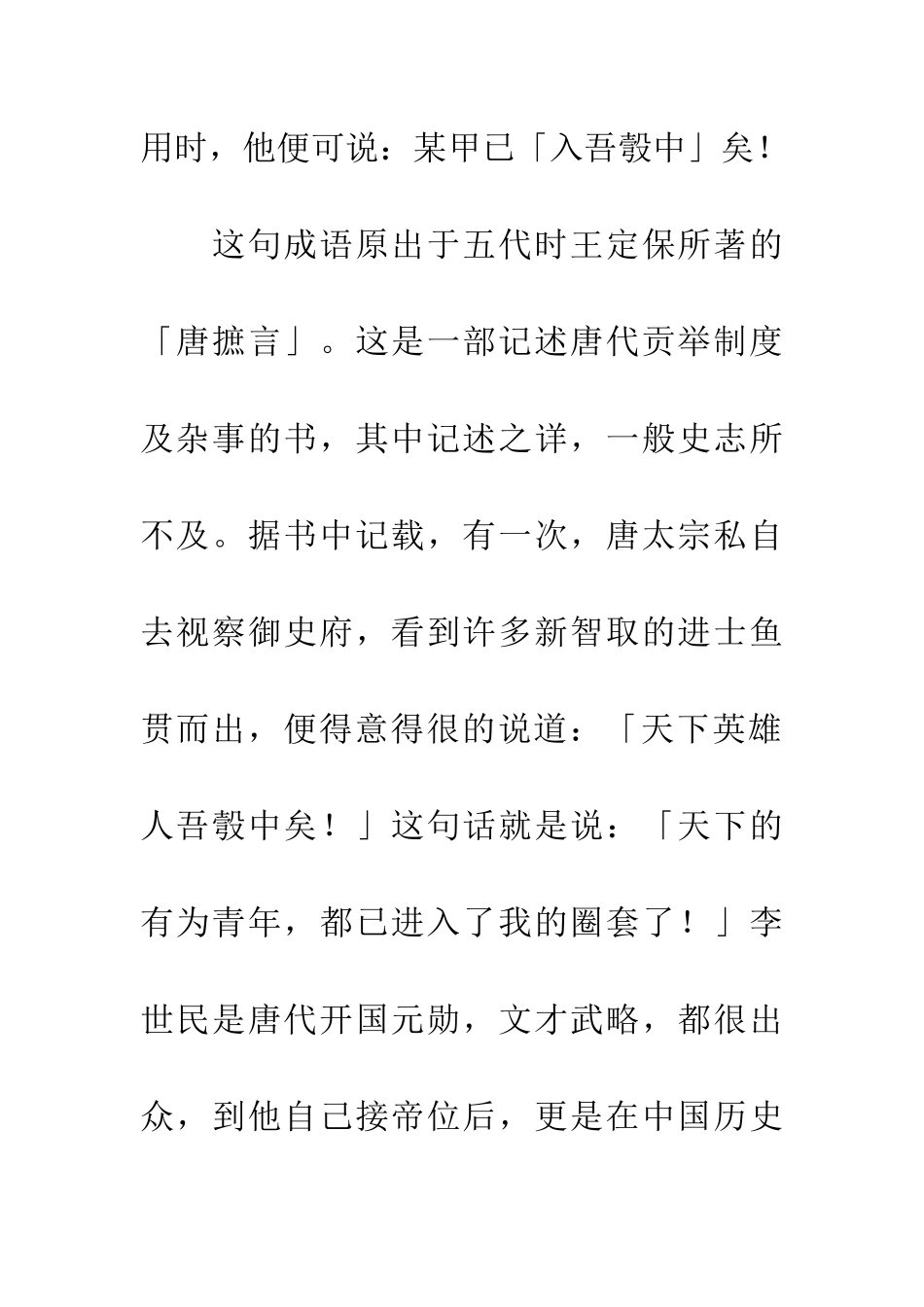 用时，他便可说：某甲已「入吾彀中」矣！

这句成语原出于五代时王定保所著的「唐摭言」。这是一部记述唐代贡举制度及杂事的书，其中记述之详，一般史志所不及。据书中记载，有一次，唐太宗私自去视察御史府，看到许多新智取的进士鱼贯而出，便得意得很的说道：「天下英雄人吾彀中矣！」这句话就是说：「天下的有为青年，都已进入了我的圈套了！」李世民是唐代开国元勋，文才武略，都很出众，到他自己接帝位后，更是在中国历史